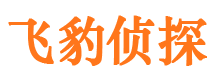 飞豹侦探